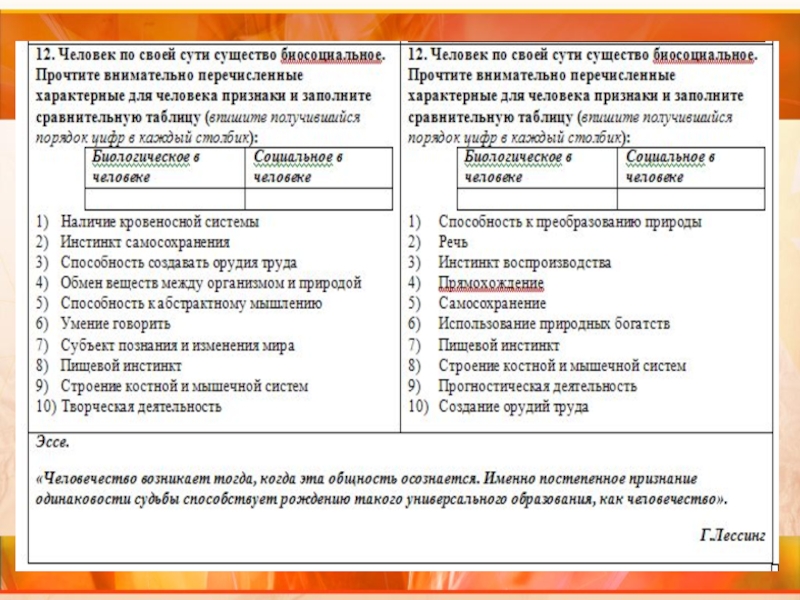 12. Человек по своей сути существо биосоциальное. Прочтите внимательно перечисленные характерные для человека признаки и заполните сравнительную таблицу (впишите получившийся порядок цифр в каждый столбик):

| Биологическое в человеке | Социальное в человеке |
|---|---|
| | |

1) Наличие кровеносной системы
2) Инстинкт самосохранения
3) Способность создавать орудия труда
4) Обмен веществ между организмом и природой
5) Способность к абстрактному мышлению
6) Умение говорить
7) Субъект познания и изменения мира
8) Пищевой инстинкт
9) Строение костной и мышечной систем
10) Творческая деятельность

12. Человек по своей сути существо биосоциальное. Прочтите внимательно перечисленные характерные для человека признаки и заполните сравнительную таблицу (впишите получившийся порядок цифр в каждый столбик):

| Биологическое в человеке | Социальное в человеке |
|---|---|
| | |

1) Способность к преобразованию природы
2) Речь
3) Инстинкт воспроизводства
4) Прямохождение
5) Самосохранение
6) Использование природных богатств
7) Пищевой инстинкт
8) Строение костной и мышечной систем
9) Прогностическая деятельность
10) Создание орудий труда

Эссе.

«Человечество возникает тогда, когда эта общность осознается. Именно постепенное признание одинаковости судьбы способствует рождению такого универсального образования, как человечество».

Г.Лессинг